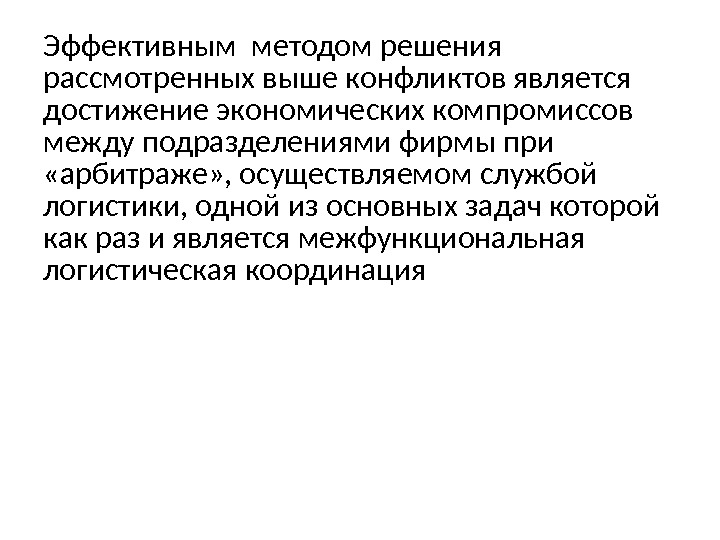 Эффективным методом решения рассмотренных выше конфликтов является достижение экономических компромиссов между подразделениями фирмы при «арбитраже», осуществляемом службой логистики, одной из основных задач которой как раз и является межфункциональная логистическая координация